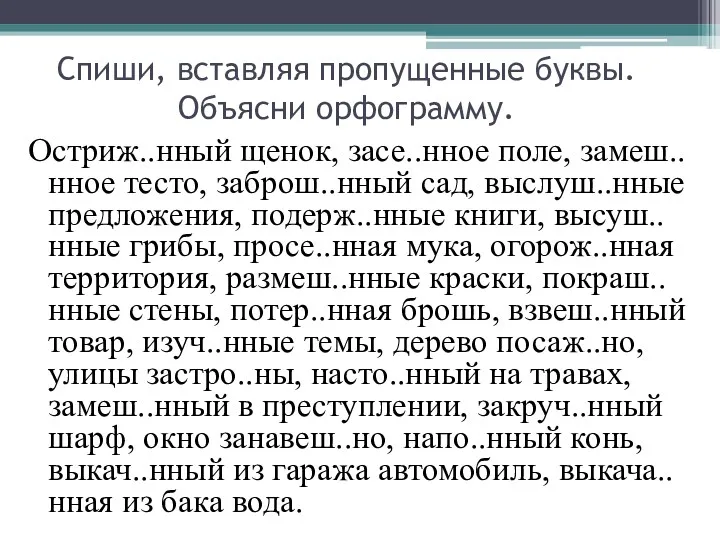 Спиши, вставляя пропущенные буквы. Объясни орфограмму.

Остриж..нный щенок, засе..нное поле, замеш..нное тесто, заброш..нный сад, выслуш..нные предложения, подерж..нные книги, высуш..нные грибы, просе..нная мука, огорож..нная территория, размеш..нные краски, покраш..нные стены, потер..нная брошь, взвеш..нный товар, изуч..нные темы, дерево посаж..но, улицы застро..ны, насто..нный на травах, замеш..нный в преступлении, закруч..нный шарф, окно занавеш..но, напо..нный конь, выкач..нный из гаража автомобиль, выкача..нная из бака вода.